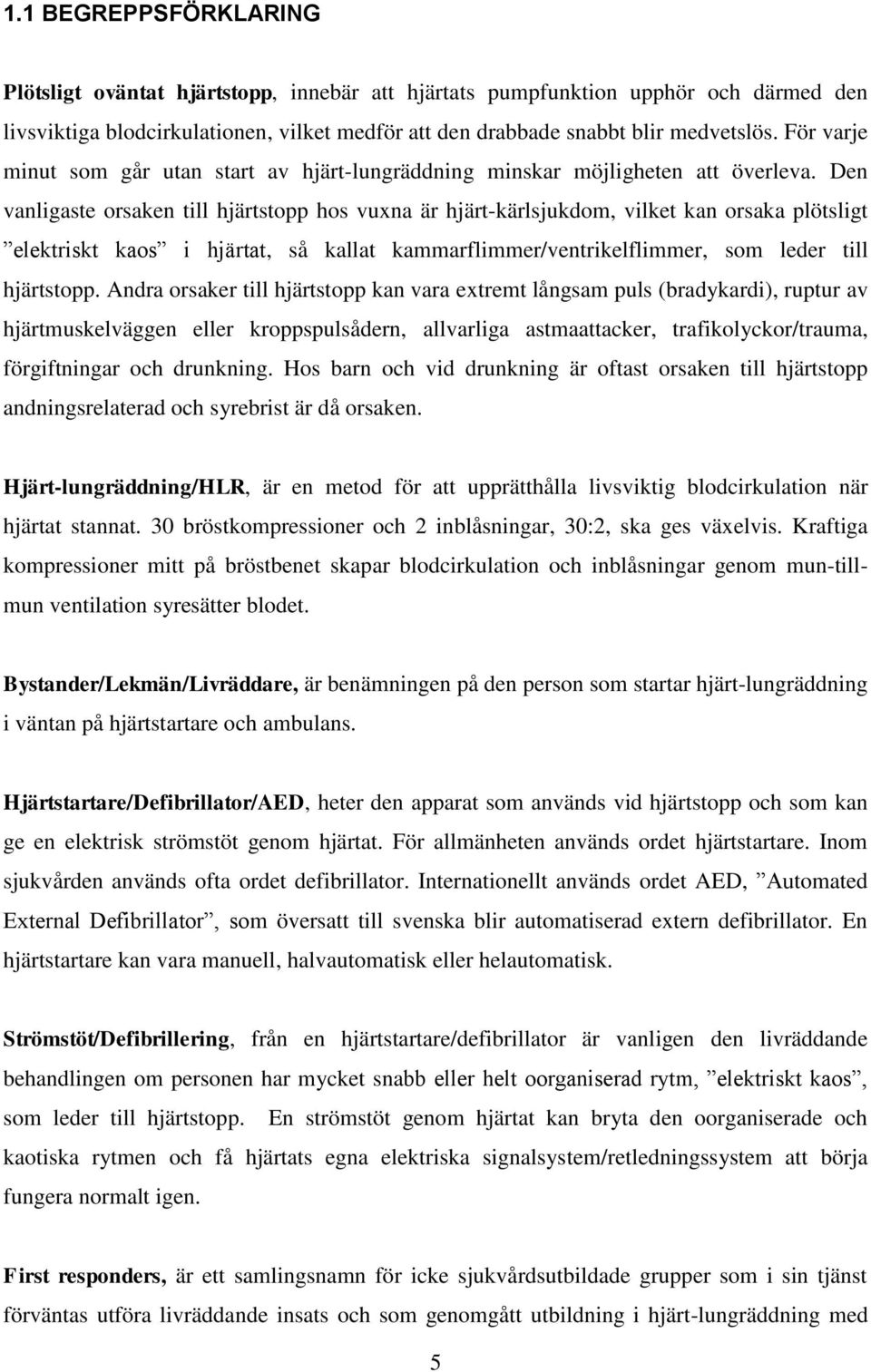 1.1 BEGREPPSFÖRKLARING

Plötsligt oväntat hjärtstopp, innebär att hjärtats pumpfunktion upphör och därmed den livsviktiga blodcirkulationen, vilket medför att den drabbade snabbt blir medvetslös. För varje minut som går utan start av hjärt-lungräddning minskar möjligheten att överleva. Den vanligaste orsaken till hjärtstopp hos vuxna är hjärt-kärlsjukdom, vilket kan orsaka plötsligt ”elektriskt kaos” i hjärtat, så kallat kammarflimmer/ventrikelflimmer, som leder till hjärtstopp. Andra orsaker till hjärtstopp kan vara extremt långsam puls (bradykardi), ruptur av hjärtmuskelväggen eller kroppspulsådern, allvarliga astmaattacker, trafikolyckor/trauma, förgiftningar och drunkning. Hos barn och vid drunkning är oftast orsaken till hjärtstopp andningsrelaterad och syrebrist är då orsaken.

Hjärt-lungräddning/HLR, är en metod för att upprätthålla livsviktig blodcirkulation när hjärtat stannat. 30 bröstkompressioner och 2 inblåsningar, 30:2, ska ges växelvis. Kraftiga kompressioner mitt på bröstbenet skapar blodcirkulation och inblåsningar genom mun-till-mun ventilation syresätter blodet.

Bystander/Lekmän/Livräddare, är benämningen på den person som startar hjärt-lungräddning i väntan på hjärtstartare och ambulans.

Hjärtstartare/Defibrillator/AED, heter den apparat som används vid hjärtstopp och som kan ge en elektrisk strömstöt genom hjärtat. För allmänheten används ordet hjärtstartare. Inom sjukvården används ofta ordet defibrillator. Internationellt används ordet AED, ”Automated External Defibrillator”, som översatt till svenska blir automatiserad extern defibrillator. En hjärtstartare kan vara manuell, halvautomatisk eller helautomatisk.

Strömstöt/Defibrillering, från en hjärtstartare/defibrillator är vanligen den livräddande behandlingen om personen har mycket snabb eller helt oorganiserad rytm, ”elektriskt kaos”, som leder till hjärtstopp. En strömstöt genom hjärtat kan bryta den oorganiserade och kaotiska rytmen och få hjärtats egna elektriska signalsystem/retledningssystem att börja fungera normalt igen.

First responders, är ett samlingsnamn för icke sjukvårdsutbildade grupper som i sin tjänst förväntas utföra livräddande insats och som genomgått utbildning i hjärt-lungräddning med

5